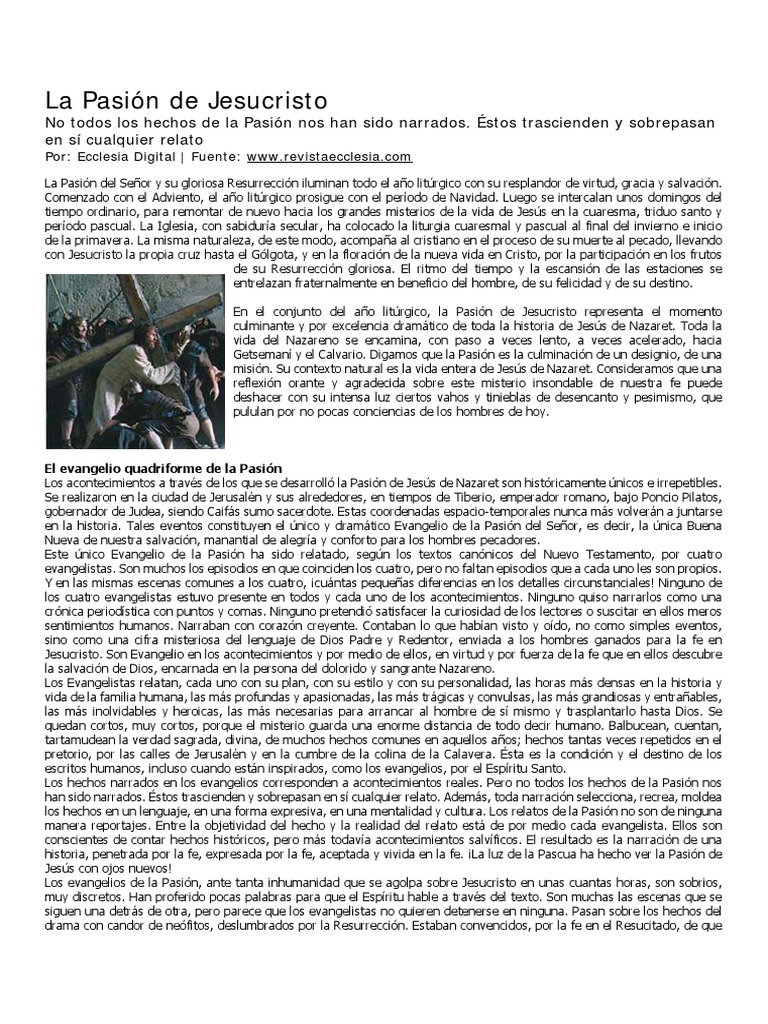 La Pasión de Jesucristo

No todos los hechos de la Pasión nos han sido narrados. Éstos trascienden y sobrepasan en sí cualquier relato

Por: Ecclesia Digital | Fuente: www.revistaecclesia.com

La Pasión del Señor y su gloriosa Resurrección iluminan todo el año litúrgico con su resplandor de virtud, gracia y salvación. Comenzado con el Adviento, el año litúrgico prosigue con el período de Navidad. Luego se intercalan unos domingos del tiempo ordinario, para remontar de nuevo hacia los grandes misterios de la vida de Jesús en la cuaresma, triduo santo y período pascual. La Iglesia, con sabiduría secular, ha colocado la liturgia cuaresmal y pascual al final del invierno e inicio de la primavera. La misma naturaleza, de este modo, acompaña al cristiano en el proceso de su muerte al pecado, llevando con Jesucristo la propia cruz hasta el Gólgota, y en la floración de la nueva vida en Cristo, por la participación en los frutos de su Resurrección gloriosa. El ritmo del tiempo y la escansión de las estaciones se entrelazan fraternalmente en beneficio del hombre, de su felicidad y de su destino.

En el conjunto del año litúrgico, la Pasión de Jesucristo representa el momento culminante y por excelencia dramático de toda la historia de Jesús de Nazaret. Toda la vida del Nazareno se encamina, con paso a veces lento, a veces acelerado, hacia Getsemaní y el Calvario. Digamos que la Pasión es la culminación de un designio, de una misión. Su contexto natural es la vida entera de Jesús de Nazaret. Consideramos que una reflexión orante y agradecida sobre este misterio insondable de nuestra fe puede deshacer con su intensa luz ciertos vahos y tinieblas de desencanto y pesimismo, que pululan por no pocas conciencias de los hombres de hoy.

El evangelio quadriforme de la Pasión

Los acontecimientos a través de los que se desarrolló la Pasión de Jesús de Nazaret son históricamente únicos e irrepetibles. Se realizaron en la ciudad de Jerusalén y sus alrededores, en tiempos de Tiberio, emperador romano, bajo Poncio Pilatos, gobernador de Judea, siendo Caifás sumo sacerdote. Estas coordenadas espacio-temporales nunca más volverán a juntarse en la historia. Tales eventos constituyen el único y dramático Evangelio de la Pasión del Señor, es decir, la única Buena Nueva de nuestra salvación, manantial de alegría y conforto para los hombres pecadores.

Este único Evangelio de la Pasión ha sido relatado, según los textos canónicos del Nuevo Testamento, por cuatro evangelistas. Son muchos los episodios en que coinciden los cuatro, pero no faltan episodios que a cada uno les son propios. Y en las mismas escenas comunes a los cuatro, ¡cuántas pequeñas diferencias en los detalles circunstanciales! Ninguno de los cuatro evangelistas estuvo presente en todos y cada uno de los acontecimientos. Ninguno quiso narrarlos como una crónica periodística con puntos y comas. Ninguno pretendió satisfacer la curiosidad de los lectores o suscitar en ellos meros sentimientos humanos. Narraban con corazón creyente. Contaban lo que habían visto y oído, no como simples eventos, sino como una cifra misteriosa del lenguaje de Dios Padre y Redentor, enviada a los hombres ganados para la fe en Jesucristo. Son Evangelio en los acontecimientos y por medio de ellos, en virtud y por fuerza de la fe que en ellos descubre la salvación de Dios, encarnada en la persona del dolorido y sangrante Nazareno.

Los Evangelistas relatan, cada uno con su plan, con su estilo y con su personalidad, las horas más densas en la historia y vida de la familia humana, las más profundas y apasionadas, las más trágicas y convulsas, las más grandiosas y entrañables, las más inolvidables y heroicas, las más necesarias para arrancar al hombre de sí mismo y trasplantarlo hasta Dios. Se quedan cortos, muy cortos, porque el misterio guarda una enorme distancia de todo decir humano. Balbucean, cuentan, tartamudean la verdad sagrada, divina, de muchos hechos comunes en aquellos años; hechos tantas veces repetidos en el pretorio, por las calles de Jerusalén y en la cumbre de la colina de la Calavera. Ésta es la condición y el destino de los escritos humanos, incluso cuando están inspirados, como los evangelios, por el Espíritu Santo.

Los hechos narrados en los evangelios corresponden a acontecimientos reales. Pero no todos los hechos de la Pasión nos han sido narrados. Éstos trascienden y sobrepasan en sí cualquier relato. Además, toda narración selecciona, recrea, moldea los hechos en un lenguaje, en una forma expresiva, en una mentalidad y cultura. Los relatos de la Pasión no son de ninguna manera reportajes. Entre la objetividad del hecho y la realidad del relato está de por medio cada evangelista. Ellos son conscientes de contar hechos históricos, pero más todavía acontecimientos salvíficos. El resultado es la narración de una historia, penetrada por la fe, expresada por la fe, aceptada y vivida en la fe. ¡La luz de la Pascua ha hecho ver la Pasión de Jesús con ojos nuevos!

Los evangelios de la Pasión, ante tanta inhumanidad que se agolpa sobre Jesucristo en unas cuantas horas, son sobrios, muy discretos. Han proferido pocas palabras para que el Espíritu hable a través del texto. Son muchas las escenas que se siguen una detrás de otra, pero parece que los evangelistas no quieren detenerse en ninguna. Pasan sobre los hechos del drama con candor de neófitos, deslumbrados por la Resurrección. Estaban convencidos, por la fe en el Resucitado, de que